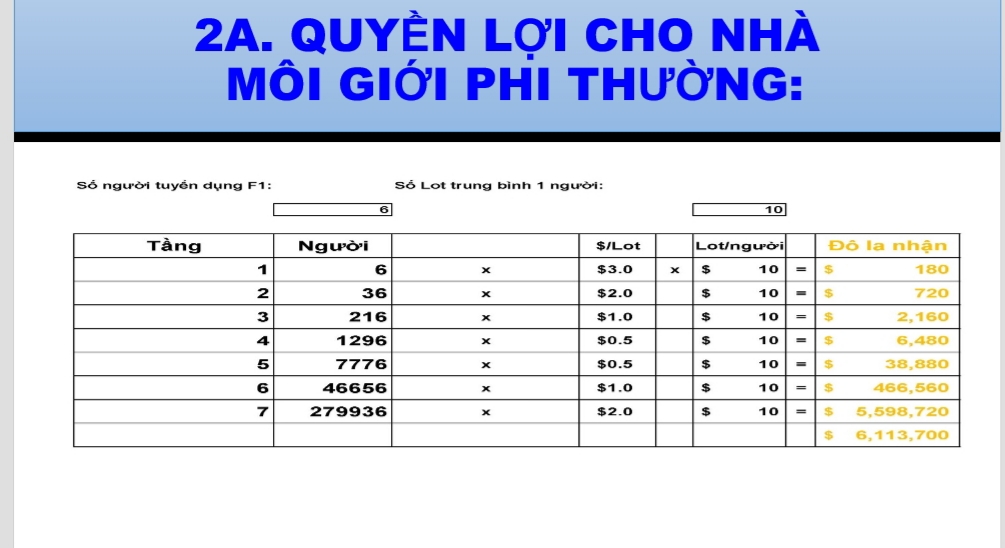 2A. QUYỀN LỢI CHO NHÀ MÔI GIỚI PHI THƯỜNG:

Số người tuyển dụng F1: 6

Số Lot trung bình 1 người: 10

| Tầng | Người | | $/Lot | | Lot/người | | Đô la nhận |
|---|---|---|---|---|---|---|---|
| 1 | 6 | x | $3.0 | x | $ 10 | = | $ 180 |
| 2 | 36 | x | $2.0 | | $ 10 | = | $ 720 |
| 3 | 216 | x | $1.0 | | $ 10 | = | $ 2,160 |
| 4 | 1296 | x | $0.5 | | $ 10 | = | $ 6,480 |
| 5 | 7776 | x | $0.5 | | $ 10 | = | $ 38,880 |
| 6 | 46656 | x | $1.0 | | $ 10 | = | $ 466,560 |
| 7 | 279936 | x | $2.0 | | $ 10 | = | $ 5,598,720 |
| | | | | | | | $ 6,113,700 |